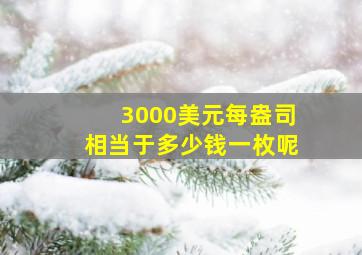 3000美元每盎司
相当于多少钱一枚呢